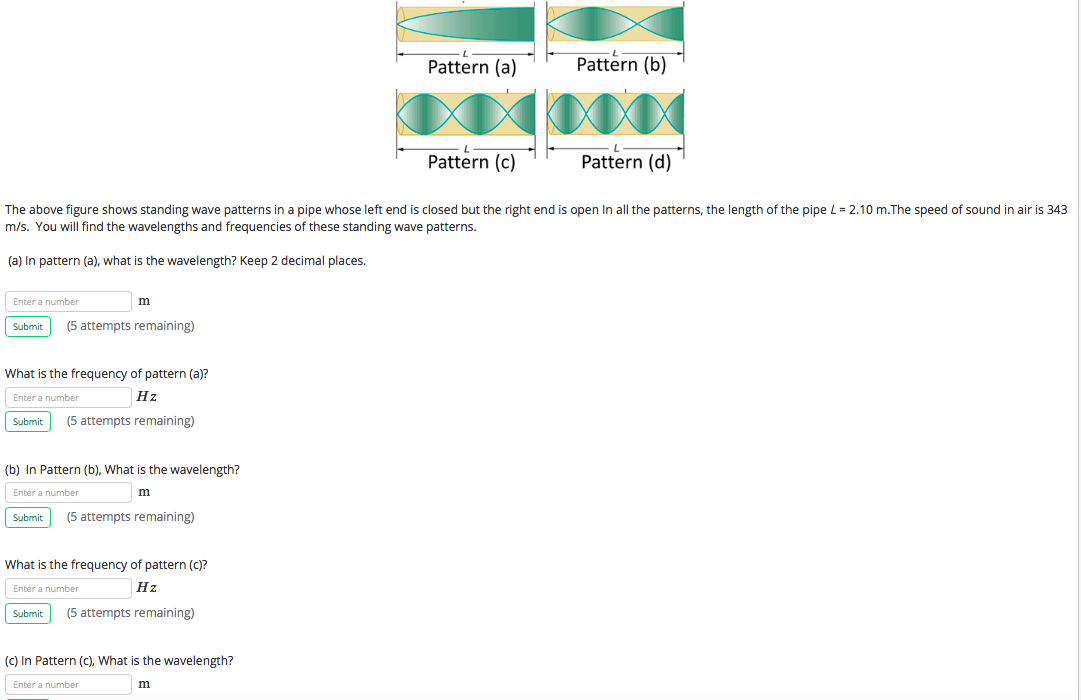 L
Pattern (a)

L
Pattern (b)

L
Pattern (c)

L
Pattern (d)

The above figure shows standing wave patterns in a pipe whose left end is closed but the right end is open In all the patterns, the length of the pipe $L$ = 2.10 m.The speed of sound in air is 343 m/s. You will find the wavelengths and frequencies of these standing wave patterns.

(a) In pattern (a), what is the wavelength? Keep 2 decimal places.

Enter a number m

Submit (5 attempts remaining)

What is the frequency of pattern (a)?

Enter a number $Hz$

Submit (5 attempts remaining)

(b) In Pattern (b), What is the wavelength?

Enter a number m

Submit (5 attempts remaining)

What is the frequency of pattern (c)?

Enter a number $Hz$

Submit (5 attempts remaining)

(c) In Pattern (c), What is the wavelength?

Enter a number m